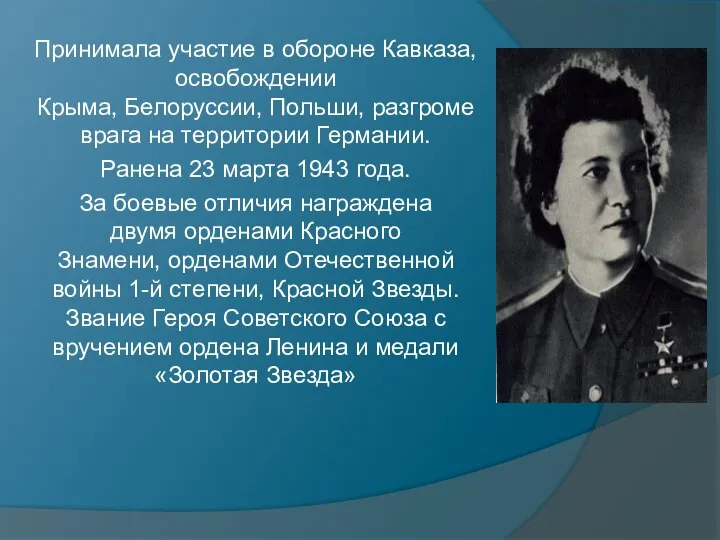 Принимала участие в обороне Кавказа, освобождении Крыма, Белоруссии, Польши, разгроме врага на территории Германии.

Ранена 23 марта 1943 года.

За боевые отличия награждена двумя орденами Красного Знамени, орденами Отечественной войны 1-й степени, Красной Звезды. Звание Героя Советского Союза с вручением ордена Ленина и медали «Золотая Звезда»